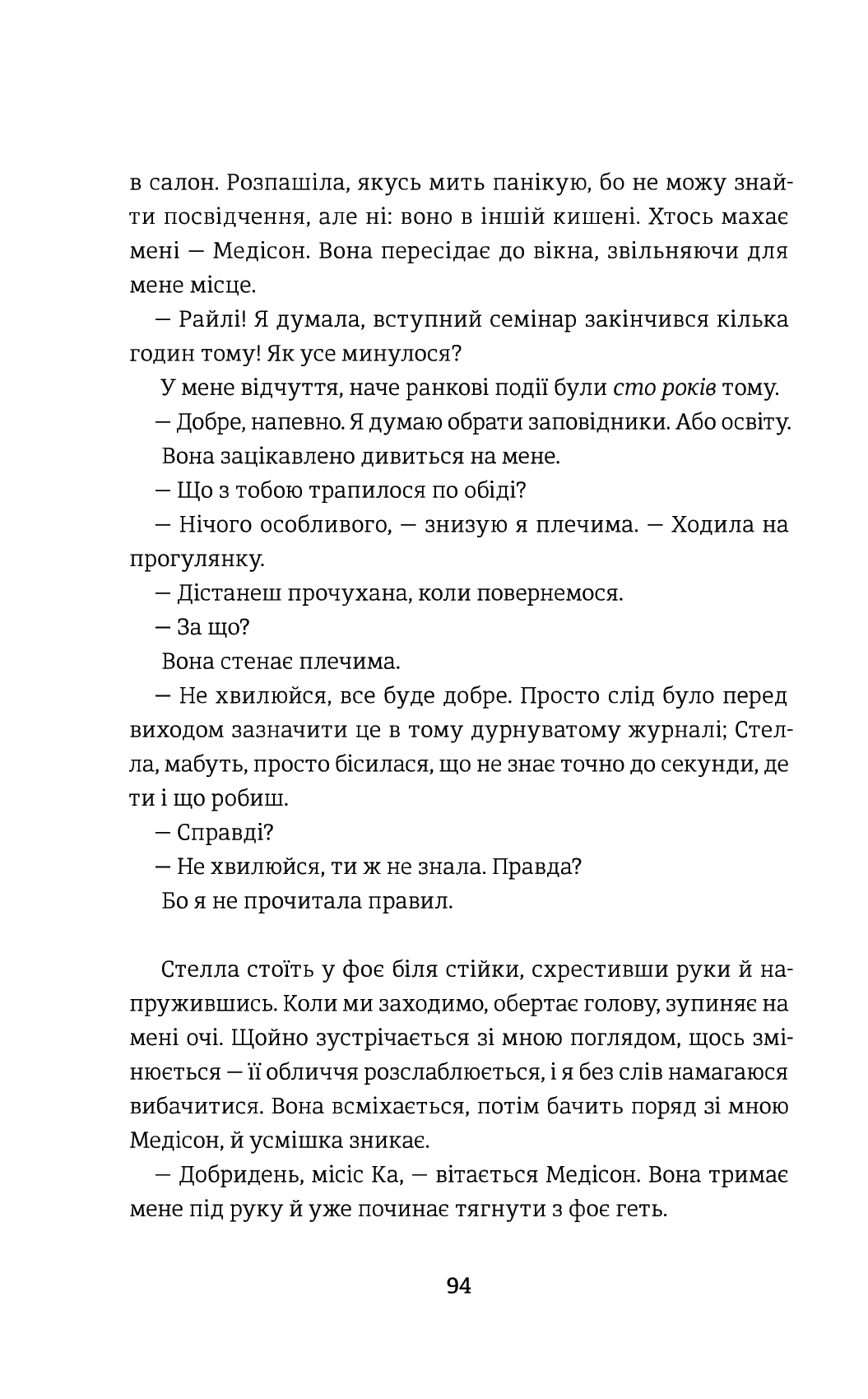 в салон. Розпашіла, якусь мить панікую, бо не можу знайти посвідчення, але ні: воно в іншій кишені. Хтось махає мені — Медісон. Вона пересідає до вікна, звільняючи для мене місце.

— Райлі! Я думала, вступний семінар закінчився кілька годин тому! Як усе минулося?

У мене відчуття, наче ранкові події були сто років тому.

— Добре, напевно. Я думаю обрати заповідники. Або освіту.

Вона зацікавлено дивиться на мене.

— Що з тобою трапилося по обіді?

— Нічого особливого, — знизую я плечима. — Ходила на прогулянку.

— Дістанеш прочухана, коли повернемося.

— За що?

Вона стенає плечима.

— Не хвилюйся, все буде добре. Просто слід було перед виходом зазначити це в тому дурнуватому журналі; Стелла, мабуть, просто бісилася, що не знає точно до секунди, де ти і що робиш.

— Справді?

— Не хвилюйся, ти ж не знала. Правда?

Бо я не прочитала правил.

Стелла стоїть у фоє біля стійки, схрестивши руки й напружившись. Коли ми заходимо, обертає голову, зупиняє на мені очі. Щойно зустрічається зі мною поглядом, щось змінюється — її обличчя розслаблюється, і я без слів намагаюся вибачитися. Вона всміхається, потім бачить поряд зі мною Медісон, й усмішка зникає.

— Добридень, місіс Ка, — вітається Медісон. Вона тримає мене під руку й уже починає тягнути з фоє геть.

94